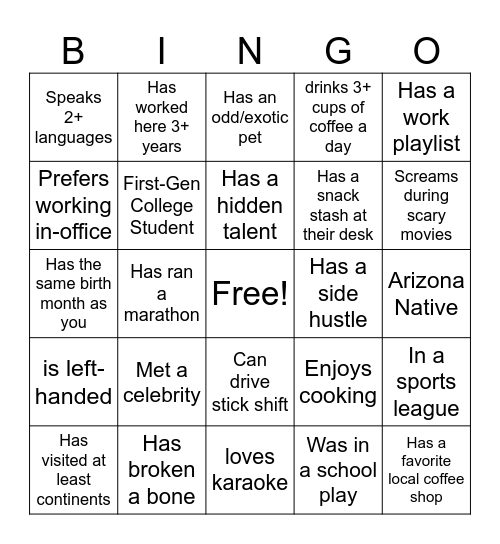 | B | I | N | G | O |
|---|---|---|---|---|
| Speaks 2+ languages | Has worked here 3+ years | Has an odd/exotic pet | drinks 3+ cups of coffee a day | Has a work playlist |
| Prefers working in-office | First-Gen College Student | Has a hidden talent | Has a snack stash at their desk | Screams during scary movies |
| Has the same birth month as you | Has ran a marathon | Free! | Has a side hustle | Arizona Native |
| is left-handed | Met a celebrity | Can drive stick shift | Enjoys cooking | In a sports league |
| Has visited at least continents | Has broken a bone | loves karaoke | Was in a school play | Has a favorite local coffee shop |